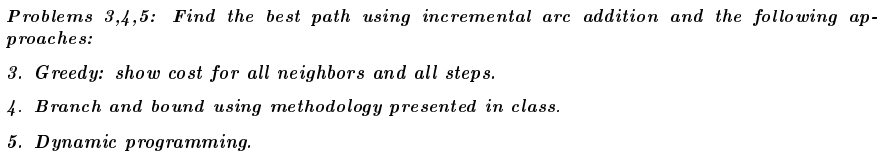 Problems 3,4,5: Find the best path using incremental arc addition and the following approaches:

3. Greedy: show cost for all neighbors and all steps.

4. Branch and bound using methodology presented in class.

5. Dynamic programming.